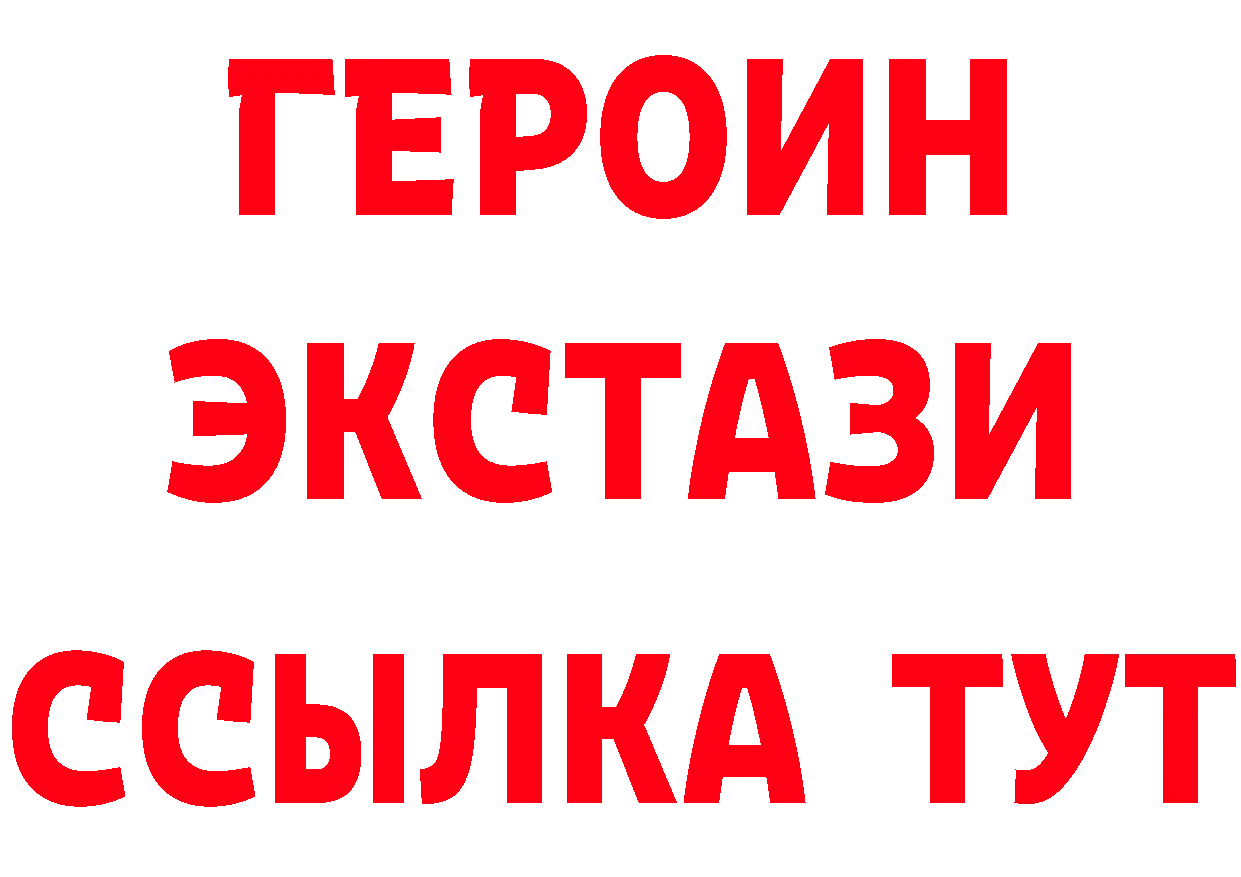 ГЕРОИН
ЭКСТАЗИ
ССЫЛКА ТУТ